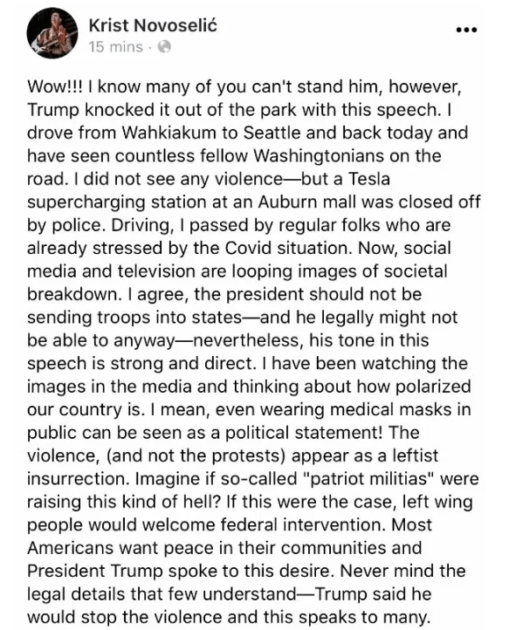 Krist Novoselić
15 mins ·

...

Wow!!! I know many of you can't stand him, however, Trump knocked it out of the park with this speech. I drove from Wahkiakum to Seattle and back today and have seen countless fellow Washingtonians on the road. I did not see any violence—but a Tesla supercharging station at an Auburn mall was closed off by police. Driving, I passed by regular folks who are already stressed by the Covid situation. Now, social media and television are looping images of societal breakdown. I agree, the president should not be sending troops into states—and he legally might not be able to anyway—nevertheless, his tone in this speech is strong and direct. I have been watching the images in the media and thinking about how polarized our country is. I mean, even wearing medical masks in public can be seen as a political statement! The violence, (and not the protests) appear as a leftist insurrection. Imagine if so-called "patriot militias" were raising this kind of hell? If this were the case, left wing people would welcome federal intervention. Most Americans want peace in their communities and President Trump spoke to this desire. Never mind the legal details that few understand—Trump said he would stop the violence and this speaks to many.